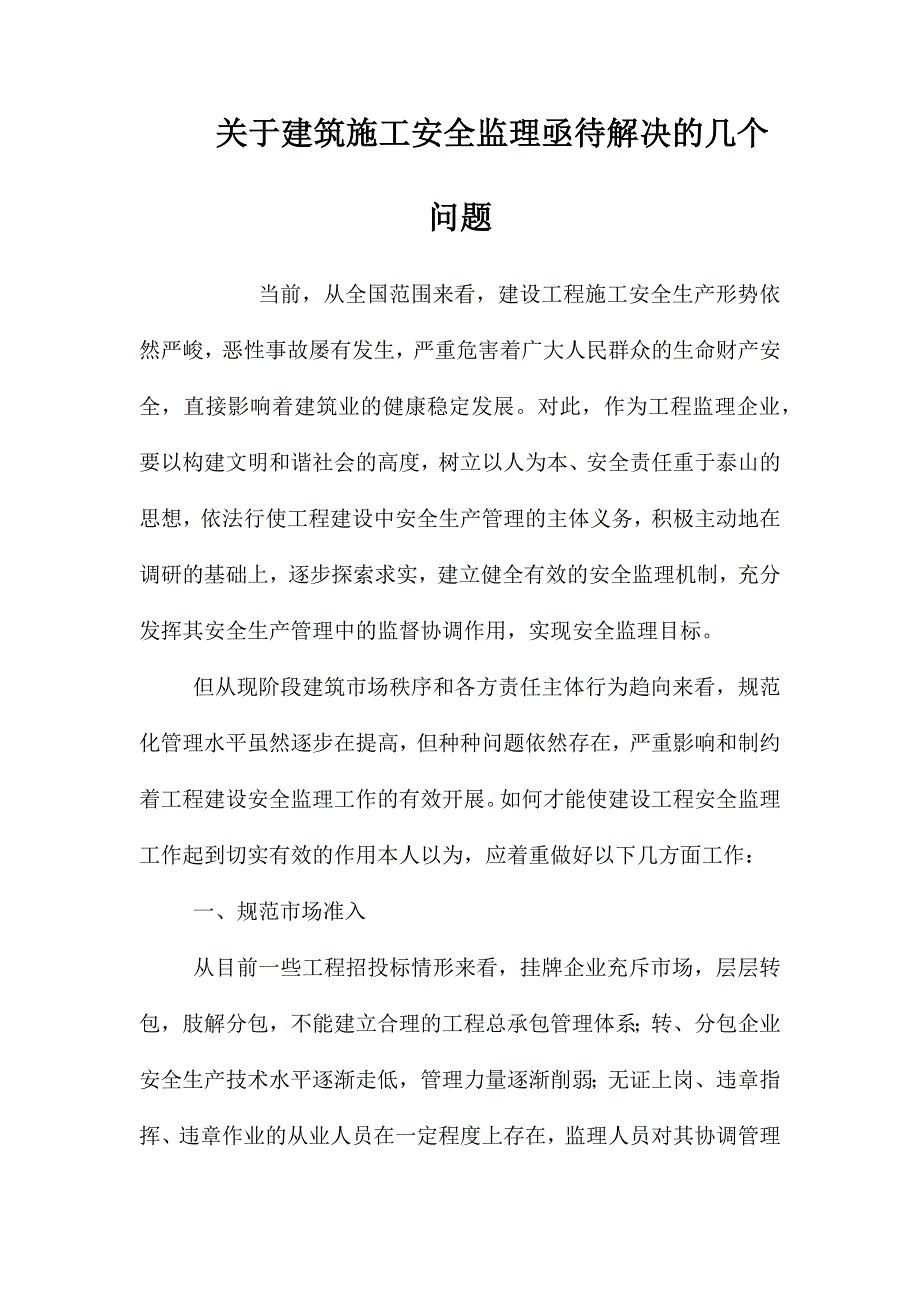 关于建筑施工安全监理亟待解决的几个问题

当前，从全国范围来看，建设工程施工安全生产形势依然严峻，恶性事故屡有发生，严重危害着广大人民群众的生命财产安全，直接影响着建筑业的健康稳定发展。对此，作为工程监理企业，要以构建文明和谐社会的高度，树立以人为本、安全责任重于泰山的思想，依法行使工程建设中安全生产管理的主体义务，积极主动地在调研的基础上，逐步探索求实，建立健全有效的安全监理机制，充分发挥其安全生产管理中的监督协调作用，实现安全监理目标。

但从现阶段建筑市场秩序和各方责任主体行为趋向来看，规范化管理水平虽然逐步在提高，但种种问题依然存在，严重影响和制约着工程建设安全监理工作的有效开展。如何才能使建设工程安全监理工作起到切实有效的作用本人以为，应着重做好以下几方面工作：

一、规范市场准入

从目前一些工程招投标情形来看，挂牌企业充斥市场，层层转包，肢解分包，不能建立合理的工程总承包管理体系；转、分包企业安全生产技术水平逐渐走低，管理力量逐渐削弱；无证上岗、违章指挥、违章作业的从业人员在一定程度上存在，监理人员对其协调管理